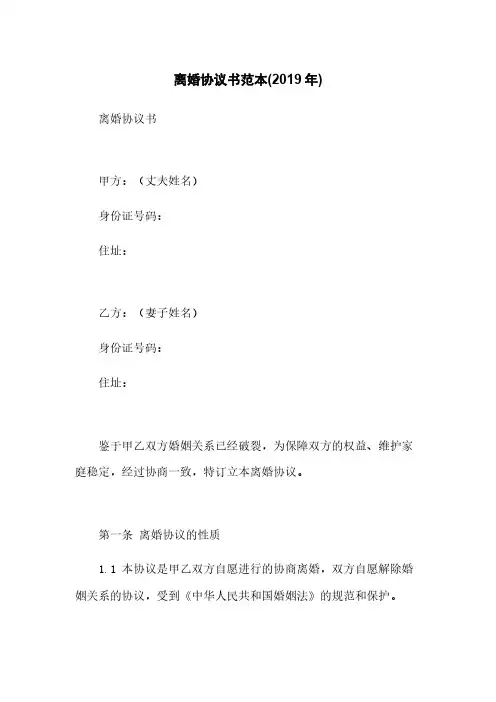 离婚协议书范本(2019 年)

离婚协议书

甲方：（丈夫姓名）

身份证号码：

住址：

乙方：（妻子姓名）

身份证号码：

住址：

鉴于甲乙双方婚姻关系已经破裂，为保障双方的权益、维护家庭稳定，经过协商一致，特订立本离婚协议。

第一条 离婚协议的性质

1.1 本协议是甲乙双方自愿进行的协商离婚，双方自愿解除婚姻关系的协议，受到《中华人民共和国婚姻法》的规范和保护。